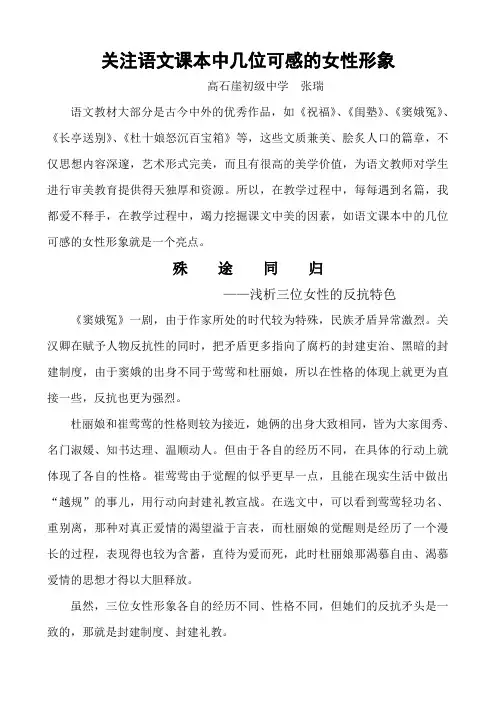 关注语文课本中几位可感的女性形象

高石崖初级中学　张瑞

语文教材大部分是古今中外的优秀作品，如《祝福》、《闺塾》、《窦娥冤》、《长亭送别》、《杜十娘怒沉百宝箱》等，这些文质兼美、脍炙人口的篇章，不仅思想内容深邃，艺术形式完美，而且有很高的美学价值，为语文教师对学生进行审美教育提供得天独厚和资源。所以，在教学过程中，每每遇到名篇，我都爱不释手，在教学过程中，竭力挖掘课文中美的因素，如语文课本中的几位可感的女性形象就是一个亮点。

殊　途　同　归

——浅析三位女性的反抗特色

《窦娥冤》一剧，由于作家所处的时代较为特殊，民族矛盾异常激烈。关汉卿在赋予人物反抗性的同时，把矛盾更多指向了腐朽的封建吏治、黑暗的封建制度，由于窦娥的出身不同于莺莺和杜丽娘，所以在性格的体现上就更为直接一些，反抗也更为强烈。

杜丽娘和崔莺莺的性格则较为接近，她俩的出身大致相同，皆为大家闺秀、名门淑媛、知书达理、温顺动人。但由于各自的经历不同，在具体的行动上就体现了各自的性格。崔莺莺由于觉醒的似乎更早一点，且能在现实生活中做出“越规”的事儿，用行动向封建礼教宣战。在选文中，可以看到莺莺轻功名、重别离，那种对真正爱情的渴望溢于言表，而杜丽娘的觉醒则是经历了一个漫长的过程，表现得也较为含蓄，直待为爱而死，此时杜丽娘那渴慕自由、渴慕爱情的思想才得以大胆释放。

虽然，三位女性形象各自的经历不同、性格不同，但她们的反抗矛头是一致的，那就是封建制度、封建礼教。